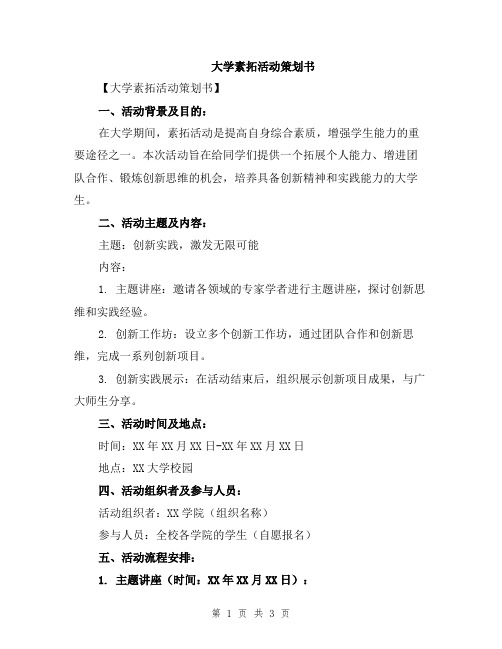 大学素拓活动策划书

【大学素拓活动策划书】

一、活动背景及目的：

在大学期间，素拓活动是提高自身综合素质，增强学生能力的重要途径之一。本次活动旨在给同学们提供一个拓展个人能力、增进团队合作、锻炼创新思维的机会，培养具备创新精神和实践能力的大学生。

二、活动主题及内容：

主题：创新实践，激发无限可能

内容：

1. 主题讲座：邀请各领域的专家学者进行主题讲座，探讨创新思维和实践经验。

2. 创新工作坊：设立多个创新工作坊，通过团队合作和创新思维，完成一系列创新项目。

3. 创新实践展示：在活动结束后，组织展示创新项目成果，与广大师生分享。

三、活动时间及地点：

时间：XX 年 XX 月 XX 日-XX 年 XX 月 XX 日

地点：XX 大学校园

四、活动组织者及参与人员：

活动组织者：XX 学院（组织名称）

参与人员：全校各学院的学生（自愿报名）

五、活动流程安排：

1. 主题讲座（时间：XX 年 XX 月 XX 日）：

第 1 页 共 3 页